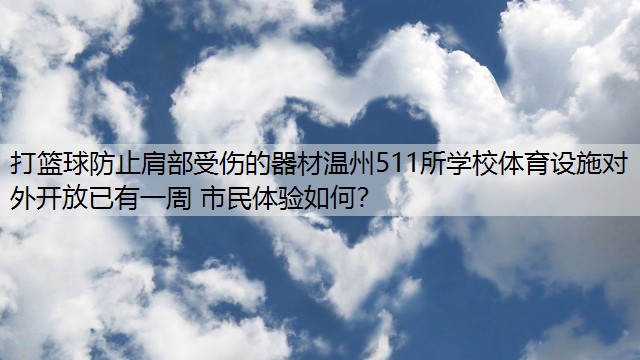 打篮球防止肩部受伤的器材温州511所学校体育设施对外开放已有一周 市民体验如何?